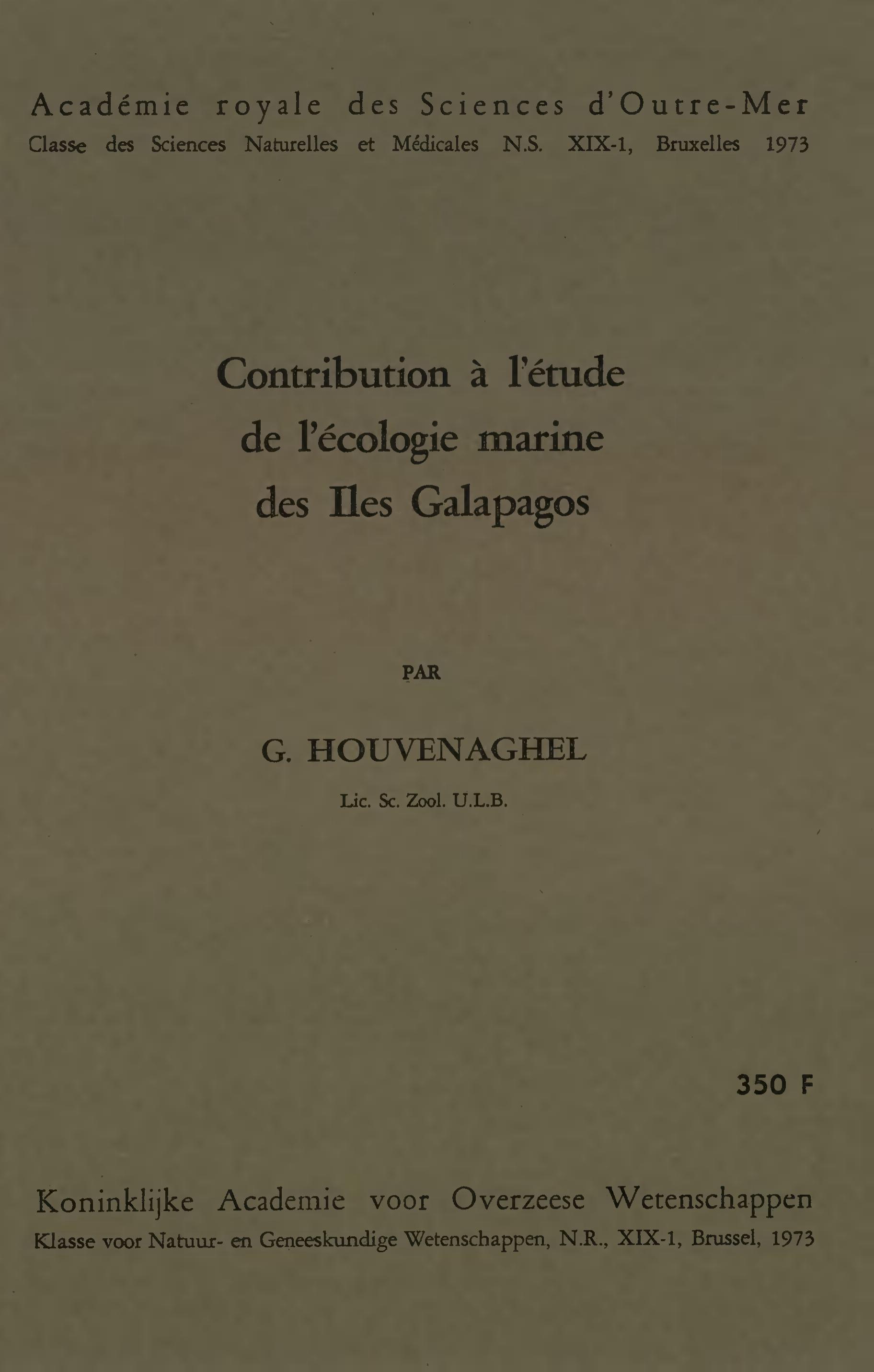 Académie royale des Sciences d'Outre-Mer
Classe des Sciences Naturelles et Médicales N.S. XIX-1, Bruxelles 1973

Contribution à l'étude de l'écologie marine des Iles Galapagos

PAR

G. HOUVENAGHEL

Lic. Sc. Zool. U.L.B.

350 F

Koninklijke Academie voor Overzeese Wetenschappen
Klasse voor Natuur- en Geneeskundige Wetenschappen, N.R., XIX-1, Brussel, 1973